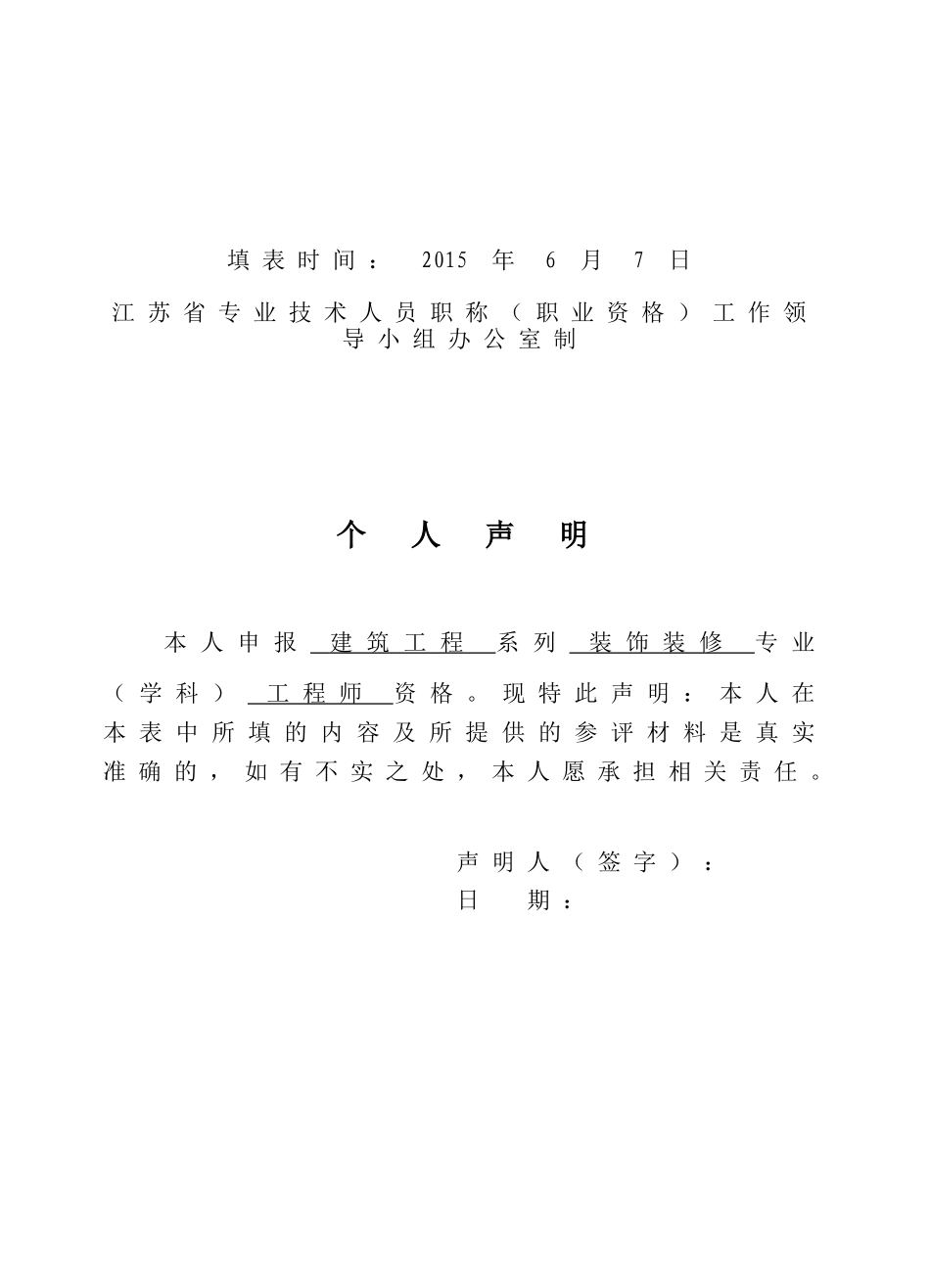 填表时间： 2015 年 6 月 7 日

江苏省专业技术人员职称（职业资格）工作领导小组办公室制

个 人 声 明

本人申报 建筑工程 系列 装饰装修 专业（学科） 工程师 资格。现特此声明：本人在本表中所填的内容及所提供的参评材料是真实准确的，如有不实之处，本人愿承担相关责任。

声明人（签字）：
日 期：